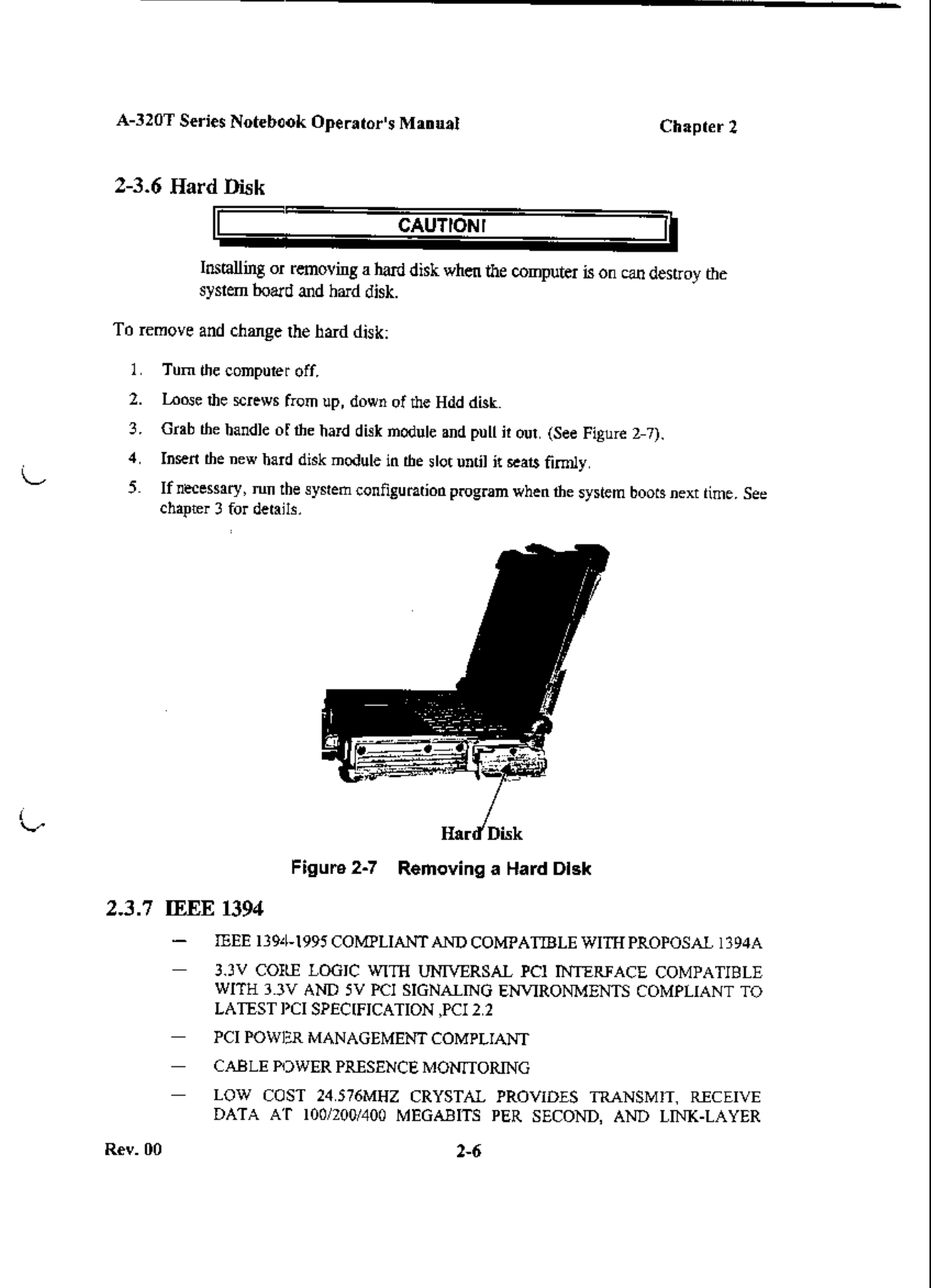 A-320T Series Notebook Operator's Manual

Chapter 2

2-3.6 Hard Disk

CAUTION!

Installing or removing a hard disk when the computer is on can destroy the system board and hard disk.

To remove and change the hard disk:

1. Turn the computer off.
2. Loose the screws from up, down of the Hdd disk.
3. Grab the handle of the hard disk module and pull it out. (See Figure 2-7).
4. Insert the new hard disk module in the slot until it seats firmly.
5. If necessary, run the system configuration program when the system boots next time. See chapter 3 for details.

Hard Disk

Figure 2-7 Removing a Hard Disk

2.3.7 IEEE 1394

— IEEE 1394-1995 COMPLIANT AND COMPATIBLE WITH PROPOSAL 1394A
— 3.3V CORE LOGIC WITH UNIVERSAL PCI INTERFACE COMPATIBLE WITH 3.3V AND 5V PCI SIGNALING ENVIRONMENTS COMPLIANT TO LATEST PCI SPECIFICATION ,PCI 2.2
— PCI POWER MANAGEMENT COMPLIANT
— CABLE POWER PRESENCE MONITORING
— LOW COST 24.576MHZ CRYSTAL PROVIDES TRANSMIT, RECEIVE DATA AT 100/200/400 MEGABITS PER SECOND, AND LINK-LAYER

Rev. 00

2-6